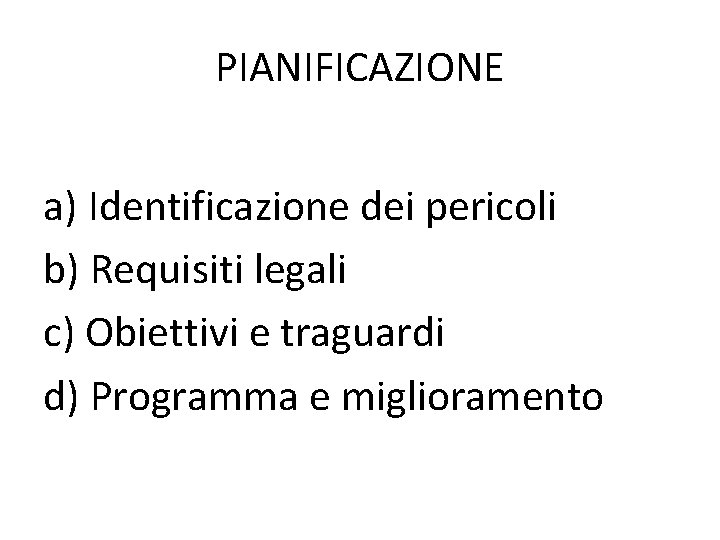 PIANIFICAZIONE

a) Identificazione dei pericoli
b) Requisiti legali
c) Obiettivi e traguardi
d) Programma e miglioramento